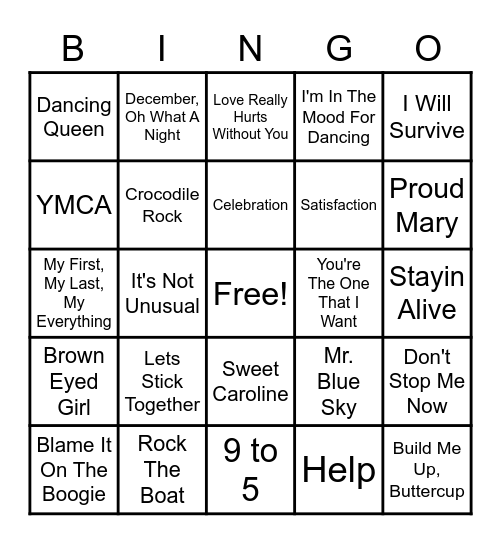 | B | I | N | G | O |
|---|---|---|---|---|
| Dancing Queen | December, Oh What A Night | Love Really Hurts Without You | I'm In The Mood For Dancing | I Will Survive |
| YMCA | Crocodile Rock | Celebration | Satisfaction | Proud Mary |
| My First, My Last, My Everything | It's Not Unusual | Free! | You're The One That I Want | Stayin Alive |
| Brown Eyed Girl | Lets Stick Together | Sweet Caroline | Mr. Blue Sky | Don't Stop Me Now |
| Blame It On The Boogie | Rock The Boat | 9 to 5 | Help | Build Me Up, Buttercup |